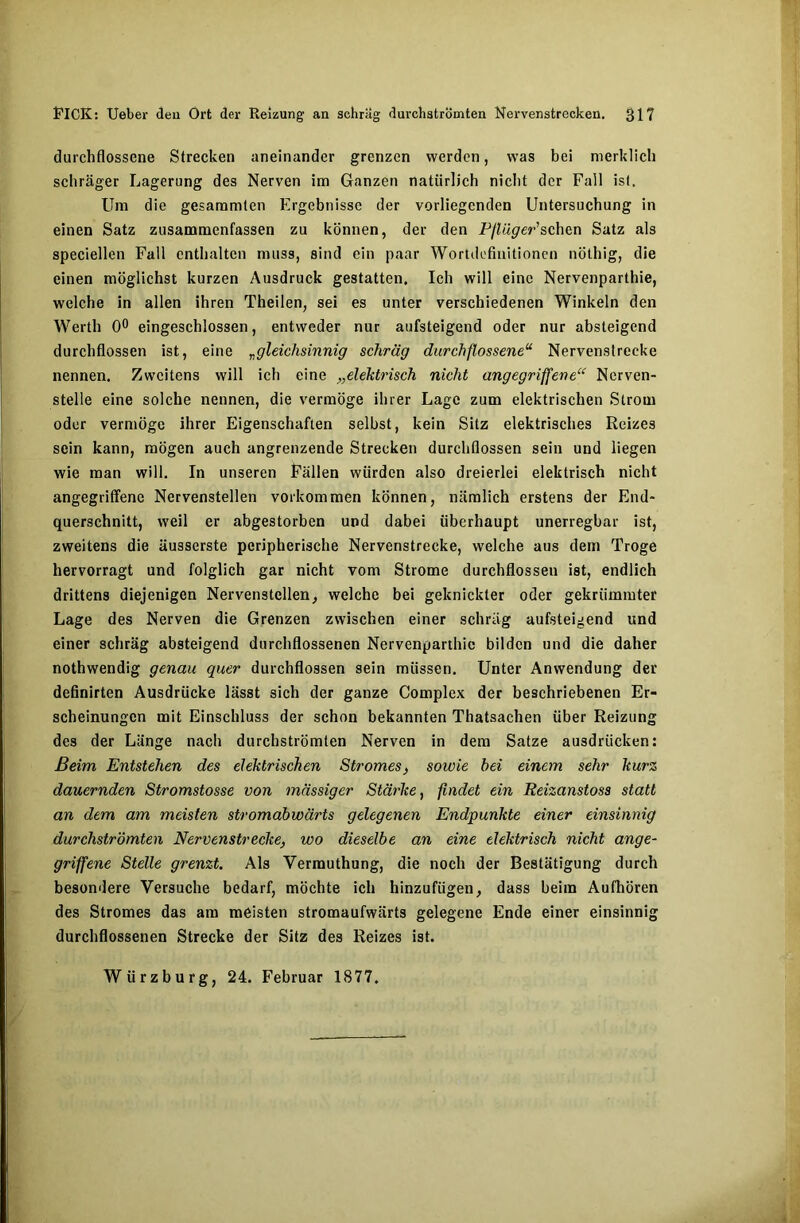 FICK: Ueber den Ort der Reizung an schräg durchströmten Nervenstrecken. 317

durchflossene Strecken aneinander grenzen werden, was bei merklich schräger Lagerung des Nerven im Ganzen natürlich nicht der Fall ist.

Um die gesammten Ergebnisse der vorliegenden Untersuchung in einen Satz zusammenfassen zu können, der den Pflüger'schen Satz als speciellen Fall enthalten muss, sind ein paar Wortdefinitionen nöthig, die einen möglichst kurzen Ausdruck gestatten. Ich will eine Nervenparthie, welche in allen ihren Theilen, sei es unter verschiedenen Winkeln den Werth $0^0$ eingeschlossen, entweder nur aufsteigend oder nur absteigend durchflossen ist, eine „gleichsinnig schräg durchflossene“ Nervenstrecke nennen. Zweitens will ich eine „elektrisch nicht angegriffene“ Nervenstelle eine solche nennen, die vermöge ihrer Lage zum elektrischen Strom oder vermöge ihrer Eigenschaften selbst, kein Sitz elektrisches Reizes sein kann, mögen auch angrenzende Strecken durchflossen sein und liegen wie man will. In unseren Fällen würden also dreierlei elektrisch nicht angegriffene Nervenstellen vorkommen können, nämlich erstens der Endquerschnitt, weil er abgestorben und dabei überhaupt unerregbar ist, zweitens die äusserste peripherische Nervenstrecke, welche aus dem Troge hervorragt und folglich gar nicht vom Strome durchflossen ist, endlich drittens diejenigen Nervenstellen, welche bei geknickter oder gekrümmter Lage des Nerven die Grenzen zwischen einer schräg aufsteigend und einer schräg absteigend durchflossenen Nervenparthie bilden und die daher nothwendig genau quer durchflossen sein müssen. Unter Anwendung der definirten Ausdrücke lässt sich der ganze Complex der beschriebenen Erscheinungen mit Einschluss der schon bekannten Thatsachen über Reizung des der Länge nach durchströmten Nerven in dem Satze ausdrücken: Beim Entstehen des elektrischen Stromes, sowie bei einem sehr kurz dauernden Stromstosse von mässiger Stärke, findet ein Reizanstoss statt an dem am meisten stromabwärts gelegenen Endpunkte einer einsinnig durchströmten Nervenstrecke, wo dieselbe an eine elektrisch nicht angegriffene Stelle grenzt. Als Vermuthung, die noch der Bestätigung durch besondere Versuche bedarf, möchte ich hinzufügen, dass beim Aufhören des Stromes das am meisten stromaufwärts gelegene Ende einer einsinnig durchflossenen Strecke der Sitz des Reizes ist.

Würzburg, 24. Februar 1877.